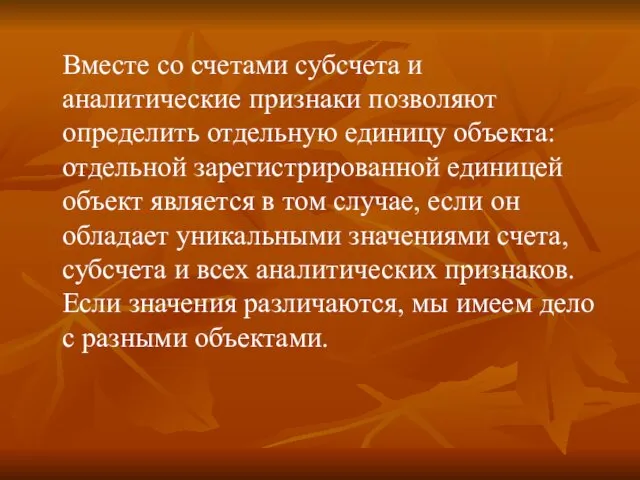 Вместе со счетами субсчета и аналитические признаки позволяют определить отдельную единицу объекта: отдельной зарегистрированной единицей объект является в том случае, если он обладает уникальными значениями счета, субсчета и всех аналитических признаков. Если значения различаются, мы имеем дело с разными объектами.